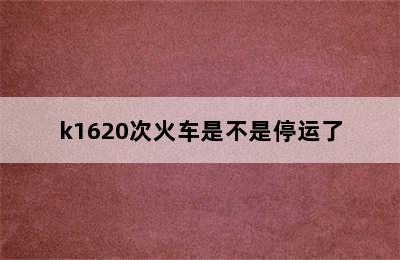 k1620次火车是不是停运了